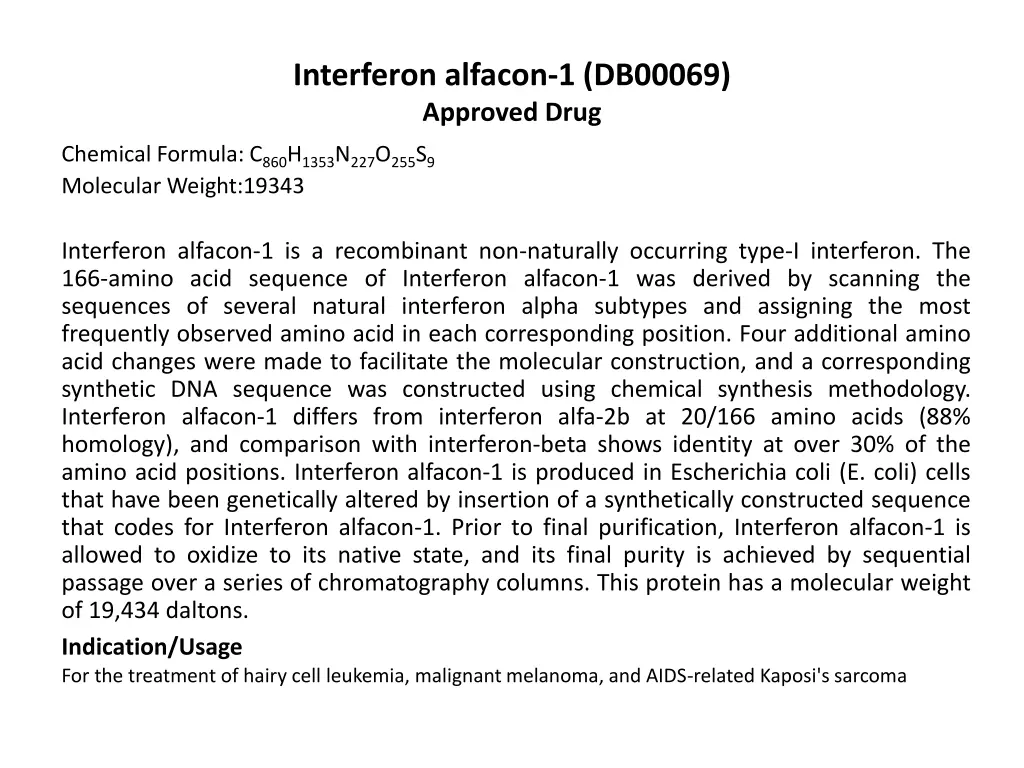 Interferon alfacon-1 (DB00069)
Approved Drug

Chemical Formula: $C_{860}H_{1353}N_{227}O_{255}S_9$
Molecular Weight:19343

Interferon alfacon-1 is a recombinant non-naturally occurring type-I interferon. The 166-amino acid sequence of Interferon alfacon-1 was derived by scanning the sequences of several natural interferon alpha subtypes and assigning the most frequently observed amino acid in each corresponding position. Four additional amino acid changes were made to facilitate the molecular construction, and a corresponding synthetic DNA sequence was constructed using chemical synthesis methodology. Interferon alfacon-1 differs from interferon alfa-2b at 20/166 amino acids (88% homology), and comparison with interferon-beta shows identity at over 30% of the amino acid positions. Interferon alfacon-1 is produced in Escherichia coli (E. coli) cells that have been genetically altered by insertion of a synthetically constructed sequence that codes for Interferon alfacon-1. Prior to final purification, Interferon alfacon-1 is allowed to oxidize to its native state, and its final purity is achieved by sequential passage over a series of chromatography columns. This protein has a molecular weight of 19,434 daltons.

Indication/Usage
For the treatment of hairy cell leukemia, malignant melanoma, and AIDS-related Kaposi's sarcoma